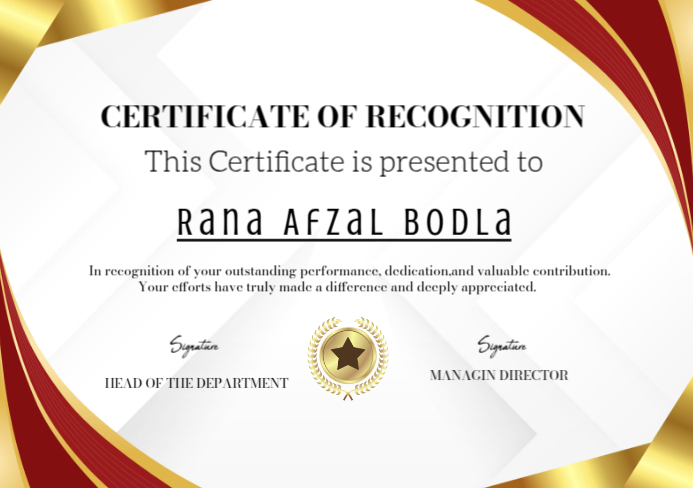 CERTIFICATE OF RECOGNITION

This Certificate is presented to

Rana Afzal Bodla

In recognition of your outstanding performance, dedication,and valuable contribution. Your efforts have truly made a difference and deeply appreciated.

Signature

HEAD OF THE DEPARTMENT

Signature

MANAGIN DIRECTOR